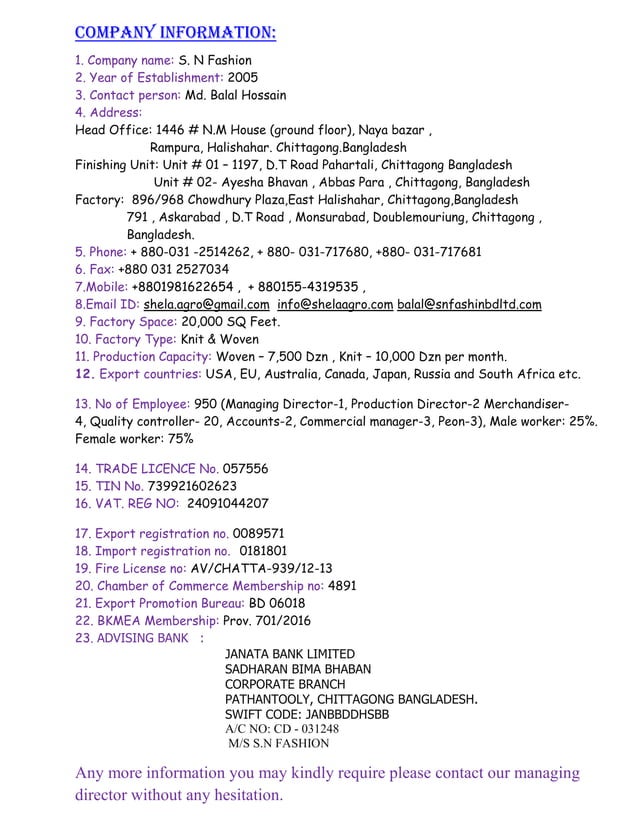 COMPANY INFORMATION:

1. Company name: S. N Fashion
2. Year of Establishment: 2005
3. Contact person: Md. Balal Hossain
4. Address:
Head Office: 1446 # N.M House (ground floor), Naya bazar , Rampura, Halishahar. Chittagong.Bangladesh
Finishing Unit: Unit # 01 – 1197, D.T Road Pahartali, Chittagong Bangladesh
Unit # 02- Ayesha Bhavan , Abbas Para , Chittagong, Bangladesh
Factory: 896/968 Chowdhury Plaza,East Halishahar, Chittagong,Bangladesh
791 , Askarabad , D.T Road , Monsurabad, Doublemouriung, Chittagong , Bangladesh.
5. Phone: + 880-031 -2514262, + 880- 031-717680, +880- 031-717681
6. Fax: +880 031 2527034
7.Mobile: +8801981622654 , + 880155-4319535 ,
8.Email ID: shela.agro@gmail.com info@shelaagro.com balal@snfashinbdltd.com
9. Factory Space: 20,000 SQ Feet.
10. Factory Type: Knit & Woven
11. Production Capacity: Woven – 7,500 Dzn , Knit – 10,000 Dzn per month.
12. Export countries: USA, EU, Australia, Canada, Japan, Russia and South Africa etc.

13. No of Employee: 950 (Managing Director-1, Production Director-2 Merchandiser-4, Quality controller- 20, Accounts-2, Commercial manager-3, Peon-3), Male worker: 25%. Female worker: 75%

14. TRADE LICENCE No. 057556
15. TIN No. 739921602623
16. VAT. REG NO: 24091044207

17. Export registration no. 0089571
18. Import registration no. 0181801
19. Fire License no: AV/CHATTA-939/12-13
20. Chamber of Commerce Membership no: 4891
21. Export Promotion Bureau: BD 06018
22. BKMEA Membership: Prov. 701/2016
23. ADVISING BANK :
JANATA BANK LIMITED
SADHARAN BIMA BHABAN
CORPORATE BRANCH
PATHANTOOLY, CHITTAGONG BANGLADESH.
SWIFT CODE: JANBBDDHSBB
A/C NO: CD - 031248
M/S S.N FASHION

Any more information you may kindly require please contact our managing director without any hesitation.